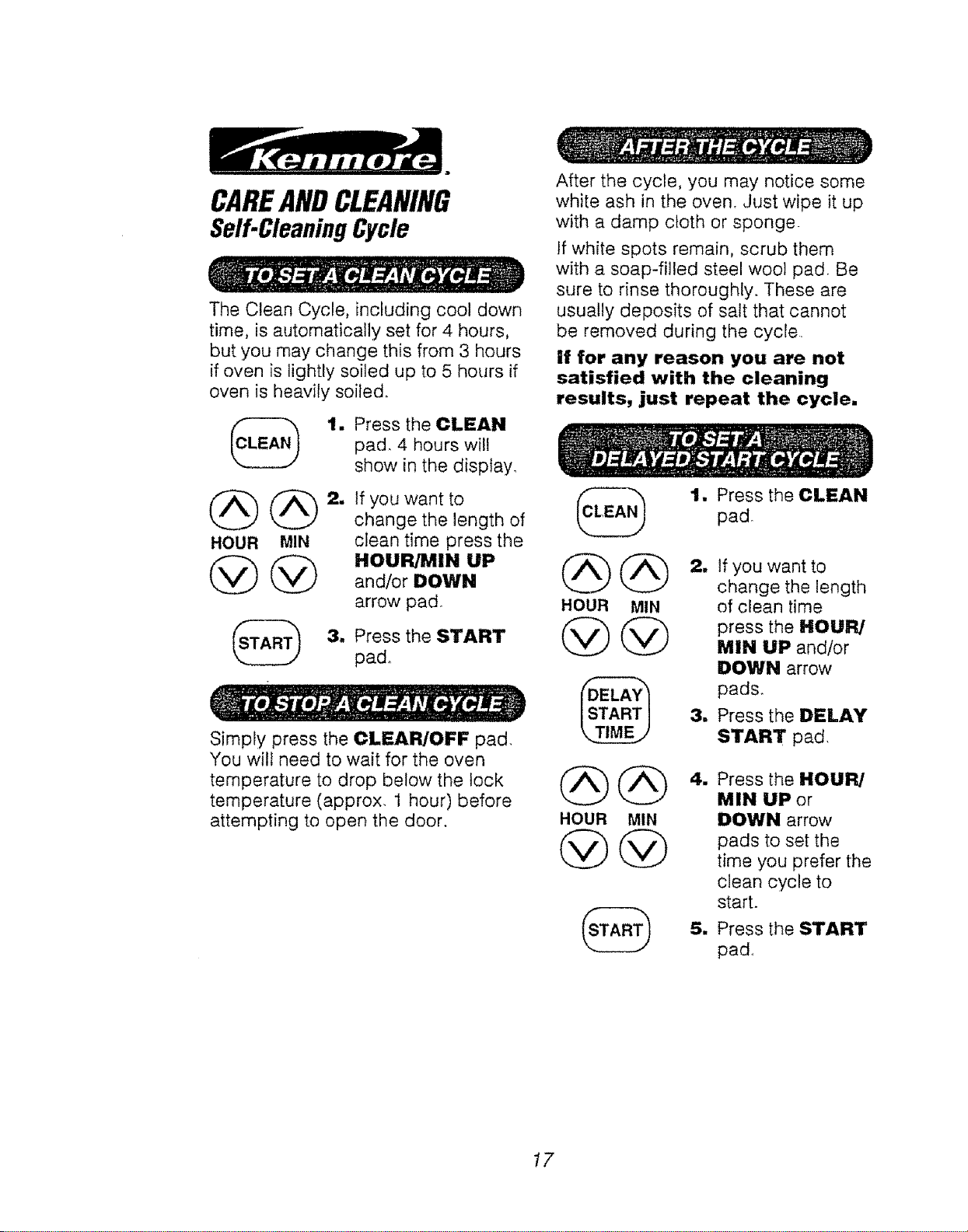 Kenmore.

CARE AND CLEANING
Self-Cleaning Cycle

TO SET A CLEAN CYCLE

The Clean Cycle, including cool down time, is automatically set for 4 hours, but you may change this from 3 hours if oven is lightly soiled up to 5 hours if oven is heavily soiled.

CLEAN

1. Press the CLEAN pad. 4 hours will show in the display.

HOUR MIN

2. If you want to change the length of clean time press the HOUR/MIN UP and/or DOWN arrow pad.

START

3. Press the START pad.

TO STOP A CLEAN CYCLE

Simply press the CLEAR/OFF pad. You will need to wait for the oven temperature to drop below the lock temperature (approx. 1 hour) before attempting to open the door.

AFTER THE CYCLE

After the cycle, you may notice some white ash in the oven. Just wipe it up with a damp cloth or sponge.

If white spots remain, scrub them with a soap-filled steel wool pad. Be sure to rinse thoroughly. These are usually deposits of salt that cannot be removed during the cycle.

If for any reason you are not satisfied with the cleaning results, just repeat the cycle.

TO SET A DELAYED START CYCLE

CLEAN

1. Press the CLEAN pad.

HOUR MIN

2. If you want to change the length of clean time press the HOUR/ MIN UP and/or DOWN arrow pads.

DELAY START TIME

3. Press the DELAY START pad.

HOUR MIN

4. Press the HOUR/ MIN UP or DOWN arrow pads to set the time you prefer the clean cycle to start.

START

5. Press the START pad.

17